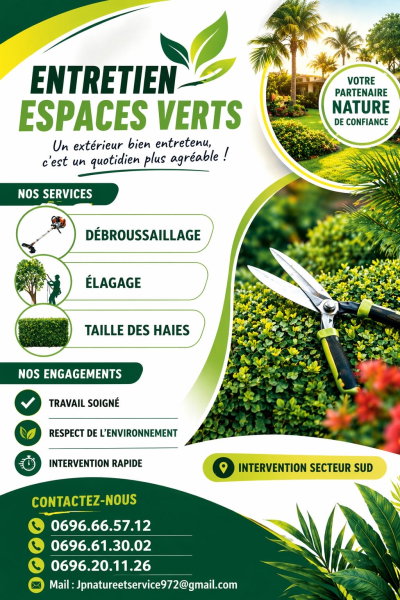 ENTRETIEN
ESPACES VERTS

Un extérieur bien entretenu,
c'est un quotidien plus agréable !

VOTRE
PARTENAIRE
NATURE
DE CONFIANCE

NOS SERVICES

DÉBROUSSAILLAGE

ÉLAGAGE

TAILLE DES HAIES

NOS ENGAGEMENTS

TRAVAIL SOIGNÉ

RESPECT DE L'ENVIRONNEMENT

INTERVENTION RAPIDE

INTERVENTION SECTEUR SUD

CONTACTEZ-NOUS

0696.66.57.12

0696.61.30.02

0696.20.11.26

Mail : Jpnatureetservice972@gmail.com